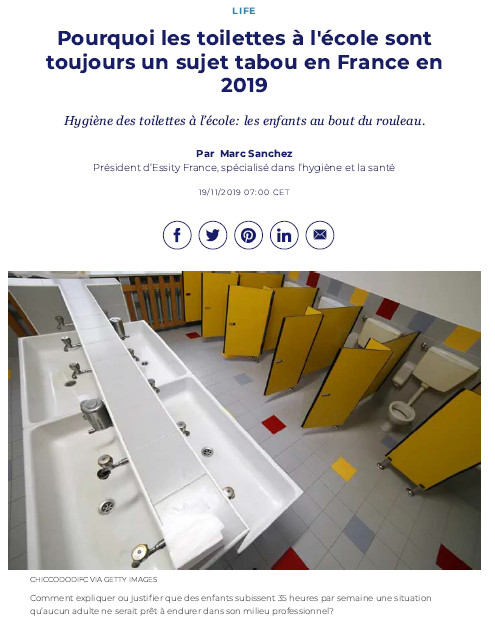 LIFE

Pourquoi les toilettes à l'école sont toujours un sujet tabou en France en 2019

Hygiène des toilettes à l'école: les enfants au bout du rouleau.

Par Marc Sanchez
Président d'Essity France, spécialisé dans l'hygiène et la santé

19/11/2019 07:00 CET

CHICCODODIFC VIA GETTY IMAGES

Comment expliquer ou justifier que des enfants subissent 35 heures par semaine une situation qu'aucun adulte ne serait prêt à endurer dans son milieu professionnel?